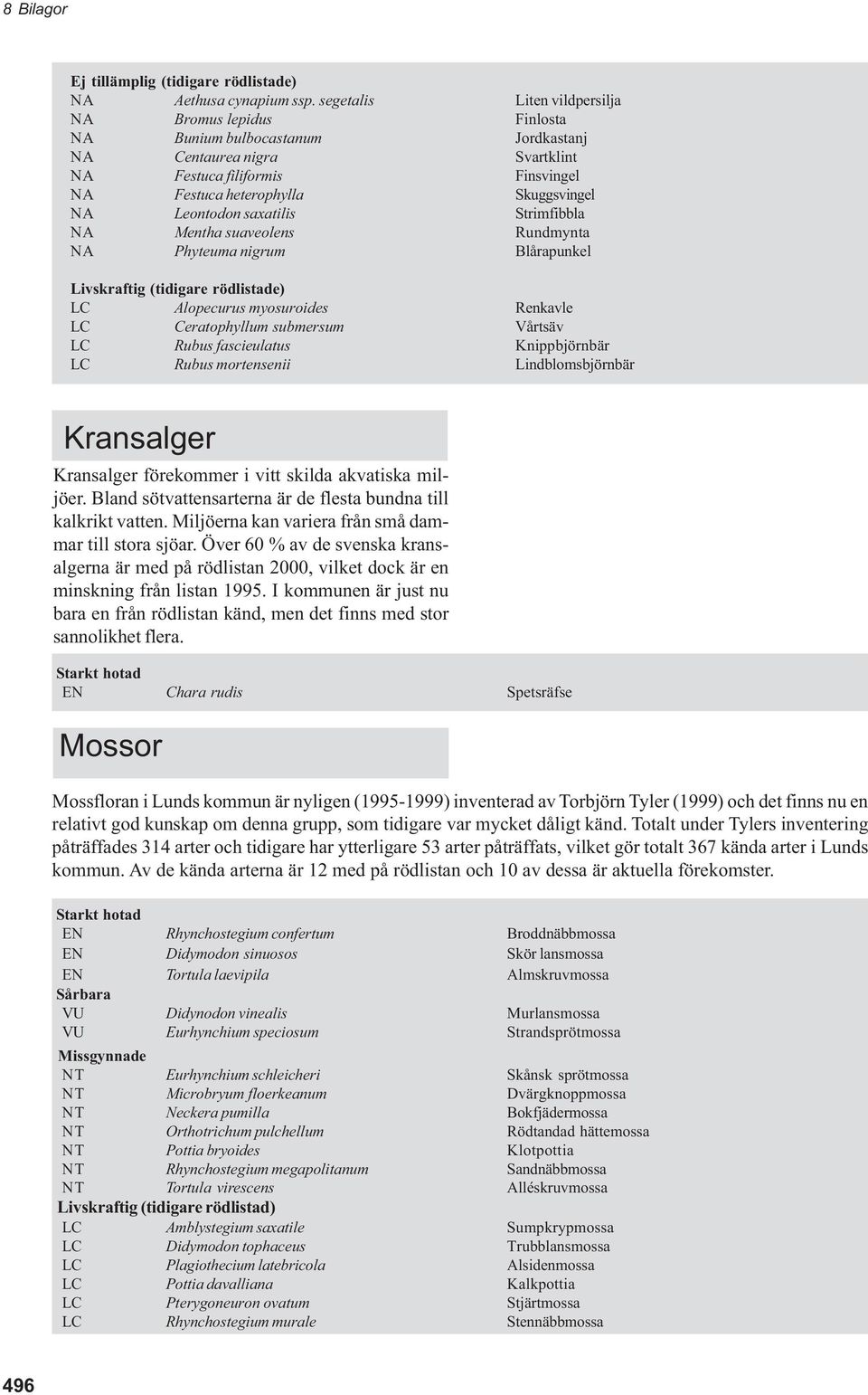 8 Bilagor

Ej tillämplig (tidigare rödlistade)

| | | |
|---|---|---|
| NA | Aethusa cynapium ssp. segetalis | Liten vildpersilja |
| NA | Bromus lepidus | Finlosta |
| NA | Bunium bulbocastanum | Jordkastanj |
| NA | Centaurea nigra | Svartklint |
| NA | Festuca filiformis | Finsvingel |
| NA | Festuca heterophylla | Skuggsvingel |
| NA | Leontodon saxatilis | Strimfibbla |
| NA | Mentha suaveolens | Rundmynta |
| NA | Phyteuma nigrum | Blårapunkel |

Livskraftig (tidigare rödlistade)

| | | |
|---|---|---|
| LC | Alopecurus myosuroides | Renkavle |
| LC | Ceratophyllum submersum | Vårtsäv |
| LC | Rubus fascieulatus | Knippbjörnbär |
| LC | Rubus mortensenii | Lindblomsbjörnbär |

Kransalger

Kransalger förekommer i vitt skilda akvatiska miljöer. Bland sötvattensarterna är de flesta bundna till kalkrikt vatten. Miljöerna kan variera från små dammar till stora sjöar. Över 60 % av de svenska kransalgerna är med på rödlistan 2000, vilket dock är en minskning från listan 1995. I kommunen är just nu bara en från rödlistan känd, men det finns med stor sannolikhet flera.

Starkt hotad

| | | |
|---|---|---|
| EN | Chara rudis | Spetsräfse |

Mossor

Mossfloran i Lunds kommun är nyligen (1995-1999) inventerad av Torbjörn Tyler (1999) och det finns nu en relativt god kunskap om denna grupp, som tidigare var mycket dåligt känd. Totalt under Tylers inventering påträffades 314 arter och tidigare har ytterligare 53 arter påträffats, vilket gör totalt 367 kända arter i Lunds kommun. Av de kända arterna är 12 med på rödlistan och 10 av dessa är aktuella förekomster.

Starkt hotad

| | | |
|---|---|---|
| EN | Rhynchostegium confertum | Broddnäbbmossa |
| EN | Didymodon sinuosos | Skör lansmossa |
| EN | Tortula laevipila | Almskruvmossa |

Sårbara

| | | |
|---|---|---|
| VU | Didynodon vinealis | Murlansmossa |
| VU | Eurhynchium speciosum | Strandsprötmossa |

Missgynnade

| | | |
|---|---|---|
| NT | Eurhynchium schleicheri | Skånsk sprötmossa |
| NT | Microbryum floerkeanum | Dvärgknoppmossa |
| NT | Neckera pumilla | Bokfjädermossa |
| NT | Orthotrichum pulchellum | Rödtandad hättemossa |
| NT | Pottia bryoides | Klotpottia |
| NT | Rhynchostegium megapolitanum | Sandnäbbmossa |
| NT | Tortula virescens | Alléskruvmossa |

Livskraftig (tidigare rödlistad)

| | | |
|---|---|---|
| LC | Amblystegium saxatile | Sumpkrypmossa |
| LC | Didymodon tophaceus | Trubblansmossa |
| LC | Plagiothecium latebricola | Alsidenmossa |
| LC | Pottia davalliana | Kalkpottia |
| LC | Pterygoneuron ovatum | Stjärtmossa |
| LC | Rhynchostegium murale | Stennäbbmossa |

496